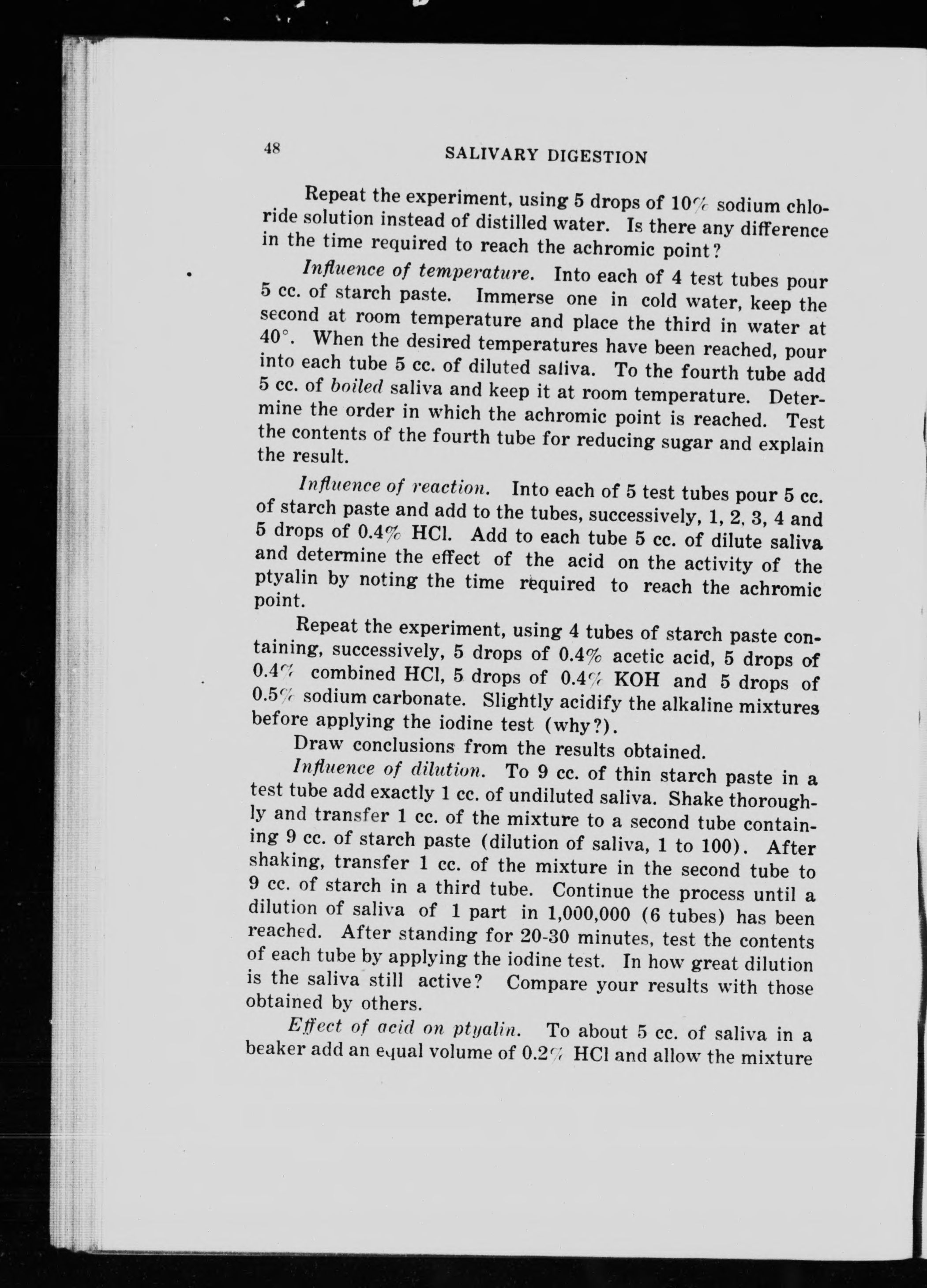 48 SALIVARY DIGESTION

Repeat the experiment, using 5 drops of 10% sodium chloride solution instead of distilled water. Is there any difference in the time required to reach the achromic point?

Influence of temperature. Into each of 4 test tubes pour 5 cc. of starch paste. Immerse one in cold water, keep the second at room temperature and place the third in water at 40°. When the desired temperatures have been reached, pour into each tube 5 cc. of diluted saliva. To the fourth tube add 5 cc. of boiled saliva and keep it at room temperature. Determine the order in which the achromic point is reached. Test the contents of the fourth tube for reducing sugar and explain the result.

Influence of reaction. Into each of 5 test tubes pour 5 cc. of starch paste and add to the tubes, successively, 1, 2, 3, 4 and 5 drops of 0.4% HCl. Add to each tube 5 cc. of dilute saliva and determine the effect of the acid on the activity of the ptyalin by noting the time required to reach the achromic point.

Repeat the experiment, using 4 tubes of starch paste containing, successively, 5 drops of 0.4% acetic acid, 5 drops of 0.4% combined HCl, 5 drops of 0.4% KOH and 5 drops of 0.5% sodium carbonate. Slightly acidify the alkaline mixtures before applying the iodine test (why?).

Draw conclusions from the results obtained.

Influence of dilution. To 9 cc. of thin starch paste in a test tube add exactly 1 cc. of undiluted saliva. Shake thoroughly and transfer 1 cc. of the mixture to a second tube containing 9 cc. of starch paste (dilution of saliva, 1 to 100). After shaking, transfer 1 cc. of the mixture in the second tube to 9 cc. of starch in a third tube. Continue the process until a dilution of saliva of 1 part in 1,000,000 (6 tubes) has been reached. After standing for 20-30 minutes, test the contents of each tube by applying the iodine test. In how great dilution is the saliva still active? Compare your results with those obtained by others.

Effect of acid on ptyalin. To about 5 cc. of saliva in a beaker add an equal volume of 0.2% HCl and allow the mixture